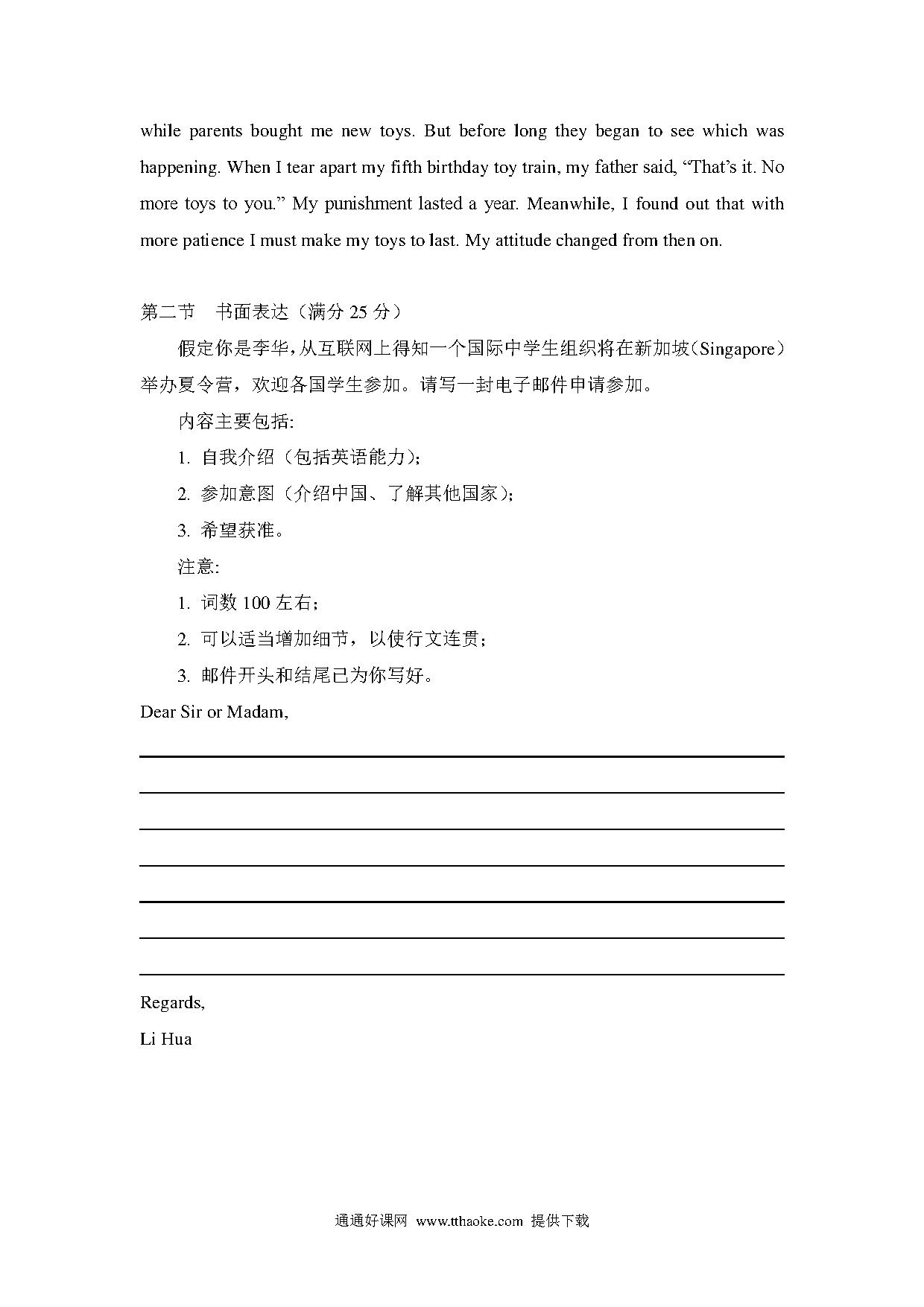 while parents bought me new toys. But before long they began to see which was happening. When I tear apart my fifth birthday toy train, my father said, “That’s it. No more toys to you.” My punishment lasted a year. Meanwhile, I found out that with more patience I must make my toys to last. My attitude changed from then on.

第二节　书面表达（满分 25 分）

假定你是李华，从互联网上得知一个国际中学生组织将在新加坡（Singapore）举办夏令营，欢迎各国学生参加。请写一封电子邮件申请参加。

内容主要包括:

1. 自我介绍（包括英语能力）;

2. 参加意图（介绍中国、了解其他国家）;

3. 希望获准。

注意:

1. 词数 100 左右;

2. 可以适当增加细节，以使行文连贯;

3. 邮件开头和结尾已为你写好。

Dear Sir or Madam,

Regards,

Li Hua

通通好课网 www.tthaoke.com 提供下载